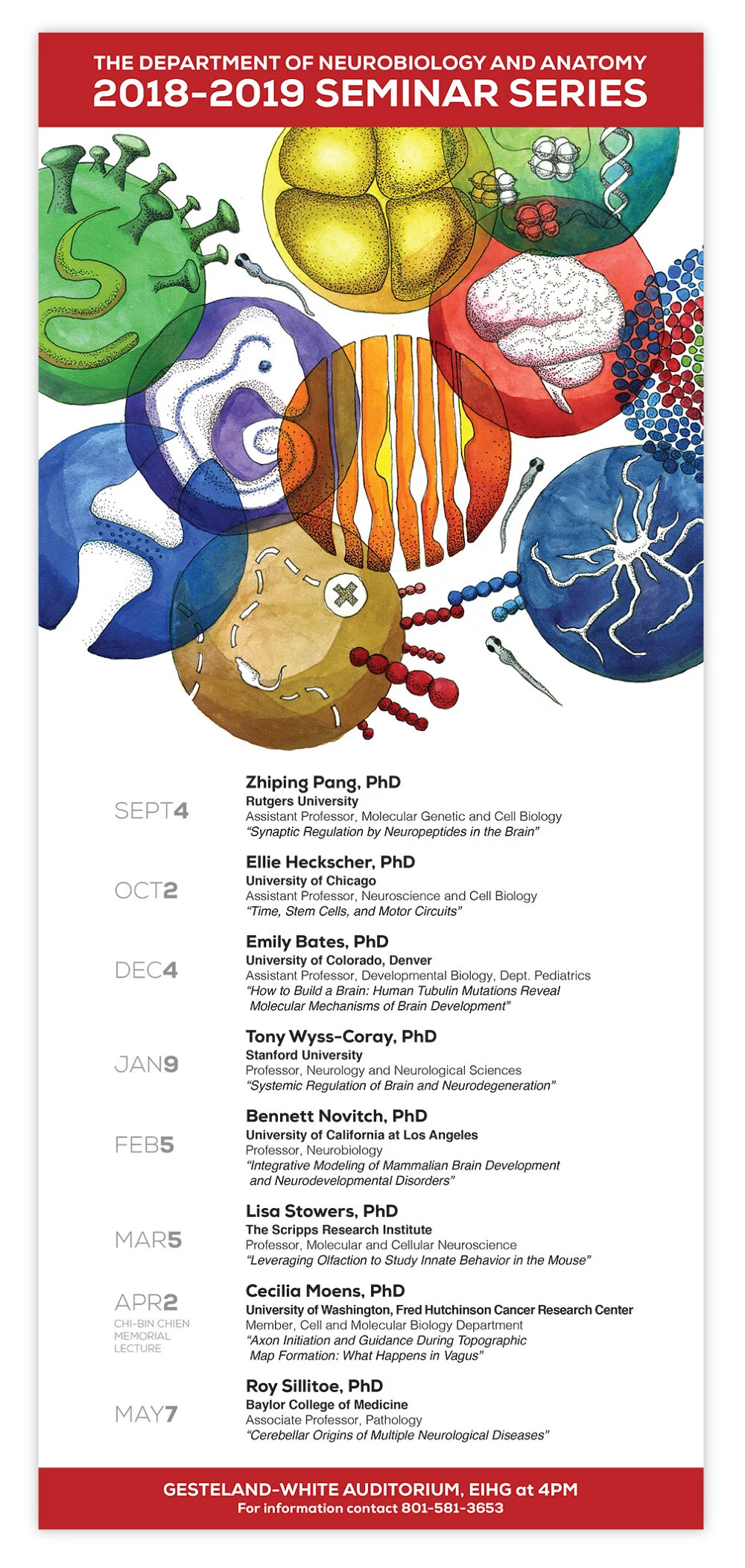 THE DEPARTMENT OF NEUROBIOLOGY AND ANATOMY
2018-2019 SEMINAR SERIES

SEPT4

Zhiping Pang, PhD
Rutgers University
Assistant Professor, Molecular Genetic and Cell Biology
"Synaptic Regulation by Neuropeptides in the Brain"

OCT2

Ellie Heckscher, PhD
University of Chicago
Assistant Professor, Neuroscience and Cell Biology
"Time, Stem Cells, and Motor Circuits"

DEC4

Emily Bates, PhD
University of Colorado, Denver
Assistant Professor, Developmental Biology, Dept. Pediatrics
"How to Build a Brain: Human Tubulin Mutations Reveal Molecular Mechanisms of Brain Development"

JAN9

Tony Wyss-Coray, PhD
Stanford University
Professor, Neurology and Neurological Sciences
"Systemic Regulation of Brain and Neurodegeneration"

FEB5

Bennett Novitch, PhD
University of California at Los Angeles
Professor, Neurobiology
"Integrative Modeling of Mammalian Brain Development and Neurodevelopmental Disorders"

MAR5

Lisa Stowers, PhD
The Scripps Research Institute
Professor, Molecular and Cellular Neuroscience
"Leveraging Olfaction to Study Innate Behavior in the Mouse"

APR2
CHI-BIN CHIEN
MEMORIAL
LECTURE

Cecilia Moens, PhD
University of Washington, Fred Hutchinson Cancer Research Center
Member, Cell and Molecular Biology Department
"Axon Initiation and Guidance During Topographic Map Formation: What Happens in Vagus"

MAY7

Roy Sillitoe, PhD
Baylor College of Medicine
Associate Professor, Pathology
"Cerebellar Origins of Multiple Neurological Diseases"

GESTELAND-WHITE AUDITORIUM, EIHG at 4PM
For information contact 801-581-3653